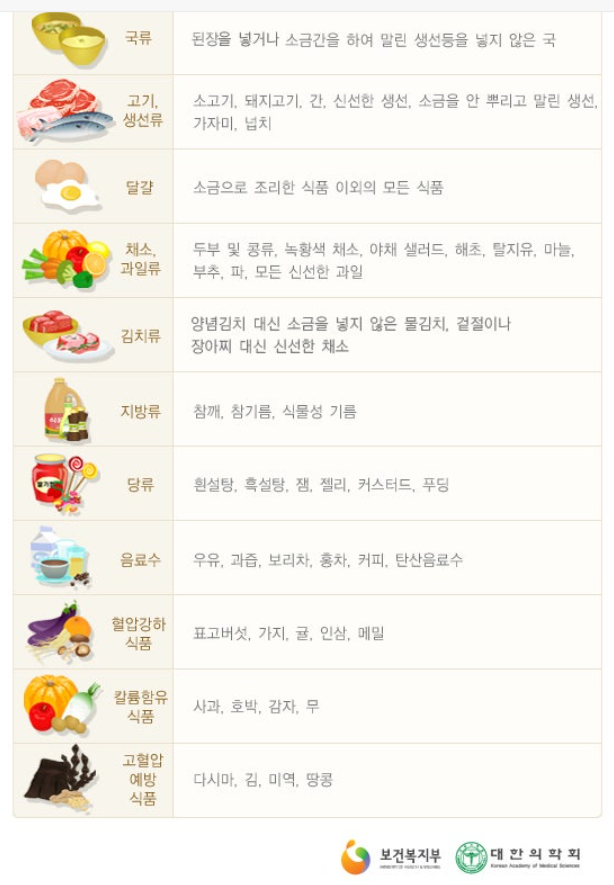 | 국류 | 된장을 넣거나 소금간을 하여 말린 생선등을 넣지 않은 국 |
|---|---|
| 고기, 생선류 | 소고기, 돼지고기, 간, 신선한 생선, 소금을 안 뿌리고 말린 생선, 가자미, 넙치 |
| 달걀 | 소금으로 조리한 식품 이외의 모든 식품 |
| 채소, 과일류 | 두부 및 콩류, 녹황색 채소, 야채 샐러드, 해초, 탈지유, 마늘, 부추, 파, 모든 신선한 과일 |
| 김치류 | 양념김치 대신 소금을 넣지 않은 물김치, 겉절이나 장아찌 대신 신선한 채소 |
| 지방류 | 참깨, 참기름, 식물성 기름 |
| 당류 | 흰설탕, 흑설탕, 잼, 젤리, 커스터드, 푸딩 |
| 음료수 | 우유, 과즙, 보리차, 홍차, 커피, 탄산음료수 |
| 혈압강하 식품 | 표고버섯, 가지, 귤, 인삼, 메밀 |
| 칼륨함유 식품 | 사과, 호박, 감자, 무 |
| 고혈압 예방 식품 | 다시마, 김, 미역, 땅콩 |

보건복지부

대한의학회
Korean Academy of Medical Sciences